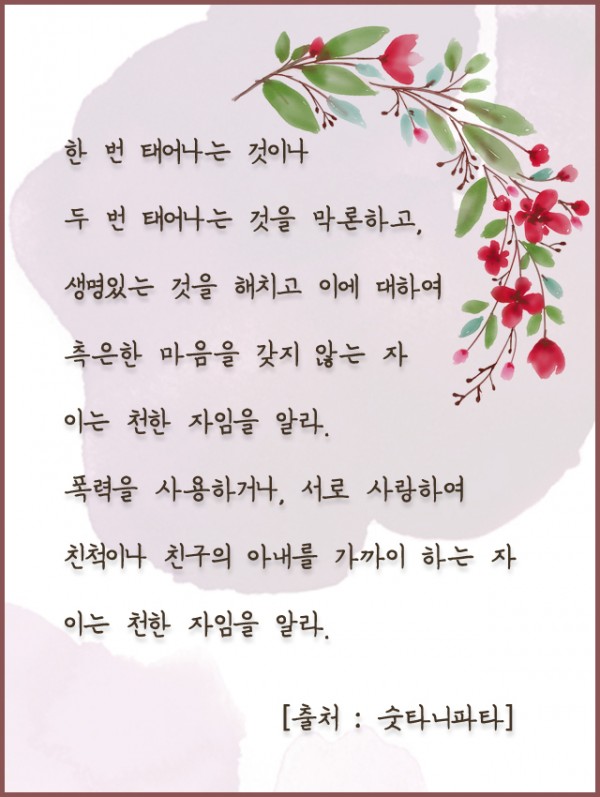 한 번 태어나는 것이나
두 번 태어나는 것을 막론하고,
생명있는 것을 해치고 이에 대하여
측은한 마음을 갖지 않는 자
이는 천한 자임을 알라.
폭력을 사용하거나, 서로 사랑하여
친척이나 친구의 아내를 가까이 하는 자
이는 천한 자임을 알라.

[출처 : 숫타니파타]